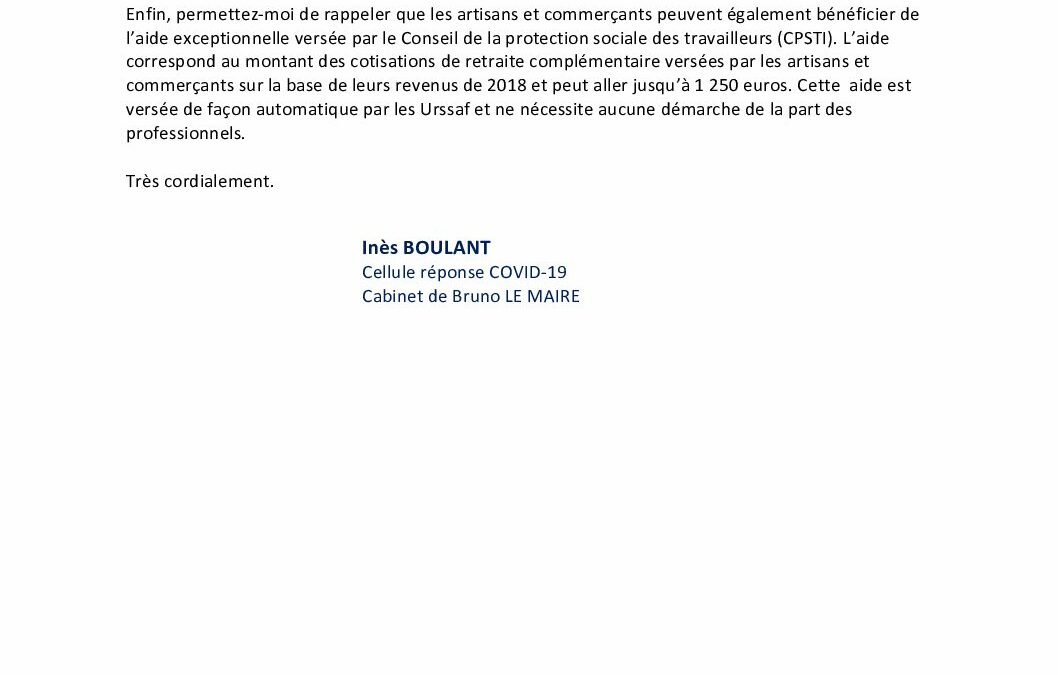 Enfin, permettez-moi de rappeler que les artisans et commerçants peuvent également bénéficier de l'aide exceptionnelle versée par le Conseil de la protection sociale des travailleurs (CPSTI). L'aide correspond au montant des cotisations de retraite complémentaire versées par les artisans et commerçants sur la base de leurs revenus de 2018 et peut aller jusqu'à 1 250 euros. Cette aide est versée de façon automatique par les Urssaf et ne nécessite aucune démarche de la part des professionnels.

Très cordialement.

Inès BOULANT
Cellule réponse COVID-19
Cabinet de Bruno LE MAIRE